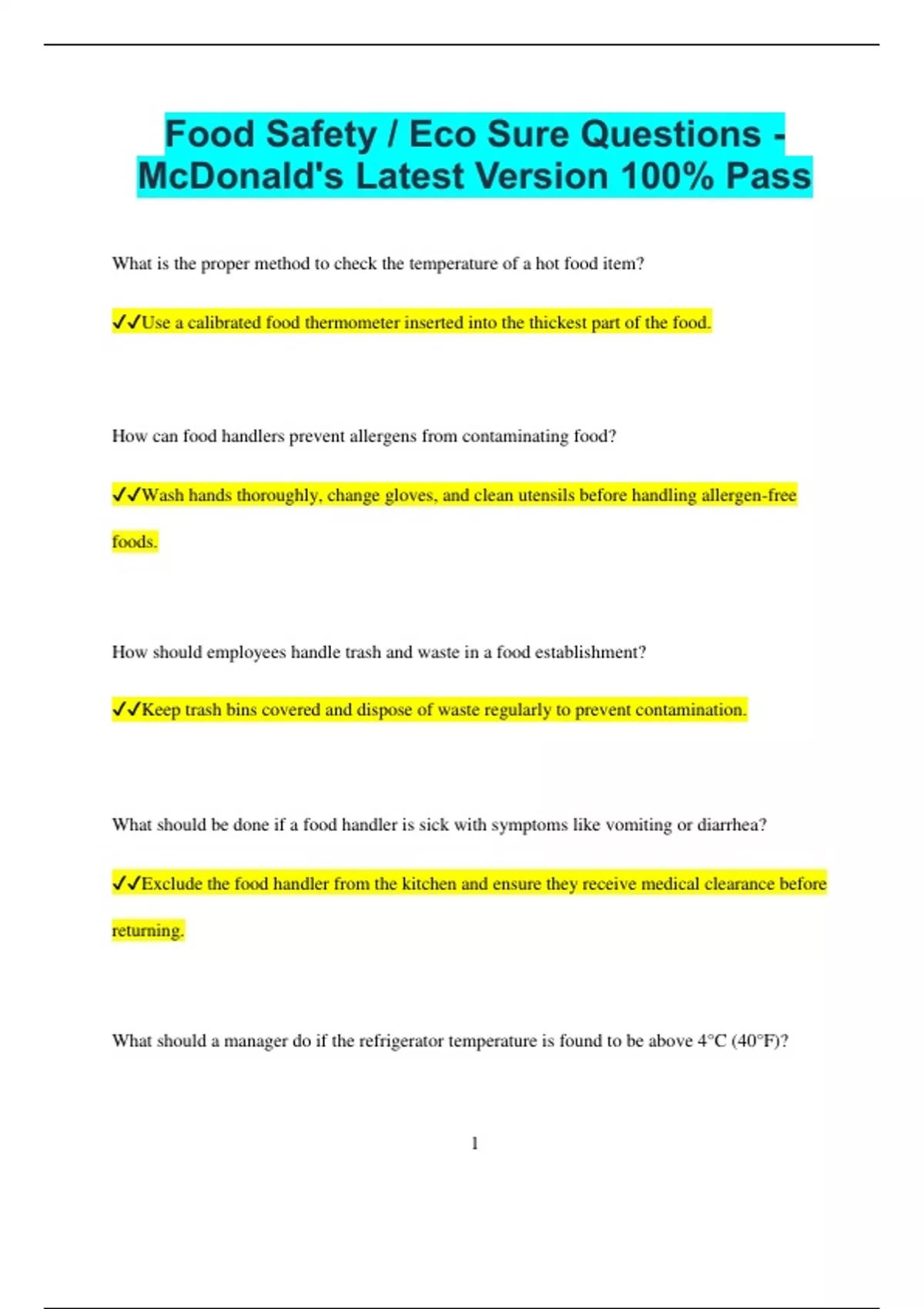 Food Safety / Eco Sure Questions - McDonald's Latest Version 100% Pass

What is the proper method to check the temperature of a hot food item?

✔✔Use a calibrated food thermometer inserted into the thickest part of the food.

How can food handlers prevent allergens from contaminating food?

✔✔Wash hands thoroughly, change gloves, and clean utensils before handling allergen-free foods.

How should employees handle trash and waste in a food establishment?

✔✔Keep trash bins covered and dispose of waste regularly to prevent contamination.

What should be done if a food handler is sick with symptoms like vomiting or diarrhea?

✔✔Exclude the food handler from the kitchen and ensure they receive medical clearance before returning.

What should a manager do if the refrigerator temperature is found to be above 4°C (40°F)?

1